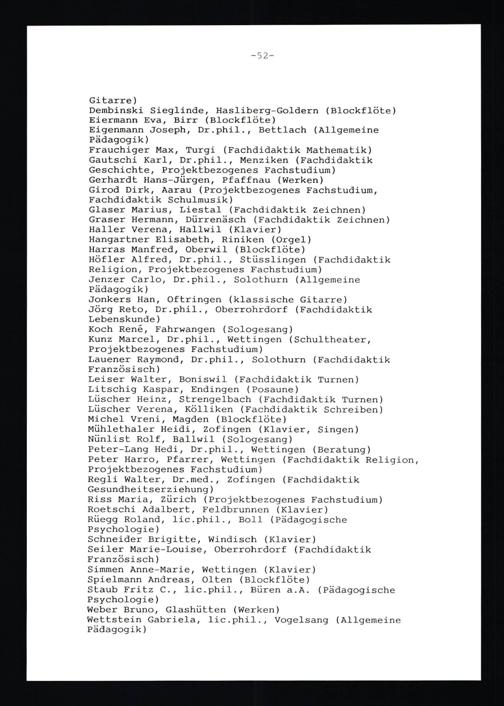 -52-

Gitarre)
Dembinski Sieglinde, Hasliberg-Goldern (Blockflöte)
Eiermann Eva, Birr (Blockflöte)
Eigenmann Joseph, Dr.phil., Bettlach (Allgemeine Pädagogik)
Frauchiger Max, Turgi (Fachdidaktik Mathematik)
Gautschi Karl, Dr.phil., Menziken (Fachdidaktik Geschichte, Projektbezogenes Fachstudium)
Gerhardt Hans-Jürgen, Pfaffnau (Werken)
Girod Dirk, Aarau (Projektbezogenes Fachstudium, Fachdidaktik Schulmusik)
Glaser Marius, Liestal (Fachdidaktik Zeichnen)
Graser Hermann, Dürrenäsch (Fachdidaktik Zeichnen)
Haller Verena, Hallwil (Klavier)
Hangartner Elisabeth, Riniken (Orgel)
Harras Manfred, Oberwil (Blockflöte)
Höfler Alfred, Dr.phil., Stüsslingen (Fachdidaktik Religion, Projektbezogenes Fachstudium)
Jenzer Carlo, Dr.phil., Solothurn (Allgemeine Pädagogik)
Jonkers Han, Oftringen (klassische Gitarre)
Jörg Reto, Dr.phil., Oberrohrdorf (Fachdidaktik Lebenskunde)
Koch René, Fahrwangen (Sologesang)
Kunz Marcel, Dr.phil., Wettingen (Schultheater, Projektbezogenes Fachstudium)
Lauener Raymond, Dr.phil., Solothurn (Fachdidaktik Französisch)
Leiser Walter, Boniswil (Fachdidaktik Turnen)
Litschig Kaspar, Endingen (Posaune)
Lüscher Heinz, Strengelbach (Fachdidaktik Turnen)
Lüscher Verena, Kölliken (Fachdidaktik Schreiben)
Michel Vreni, Magden (Blockflöte)
Mühlethaler Heidi, Zofingen (Klavier, Singen)
Nünlist Rolf, Ballwil (Sologesang)
Peter-Lang Hedi, Dr.phil., Wettingen (Beratung)
Peter Harro, Pfarrer, Wettingen (Fachdidaktik Religion, Projektbezogenes Fachstudium)
Regli Walter, Dr.med., Zofingen (Fachdidaktik Gesundheitserziehung)
Riss Maria, Zürich (Projektbezogenes Fachstudium)
Roetschi Adalbert, Feldbrunnen (Klavier)
Rüegg Roland, lic.phil., Boll (Pädagogische Psychologie)
Schneider Brigitte, Windisch (Klavier)
Seiler Marie-Louise, Oberrohrdorf (Fachdidaktik Französisch)
Simmen Anne-Marie, Wettingen (Klavier)
Spielmann Andreas, Olten (Blockflöte)
Staub Fritz C., lic.phil., Büren a.A. (Pädagogische Psychologie)
Weber Bruno, Glashütten (Werken)
Wettstein Gabriela, lic.phil., Vogelsang (Allgemeine Pädagogik)